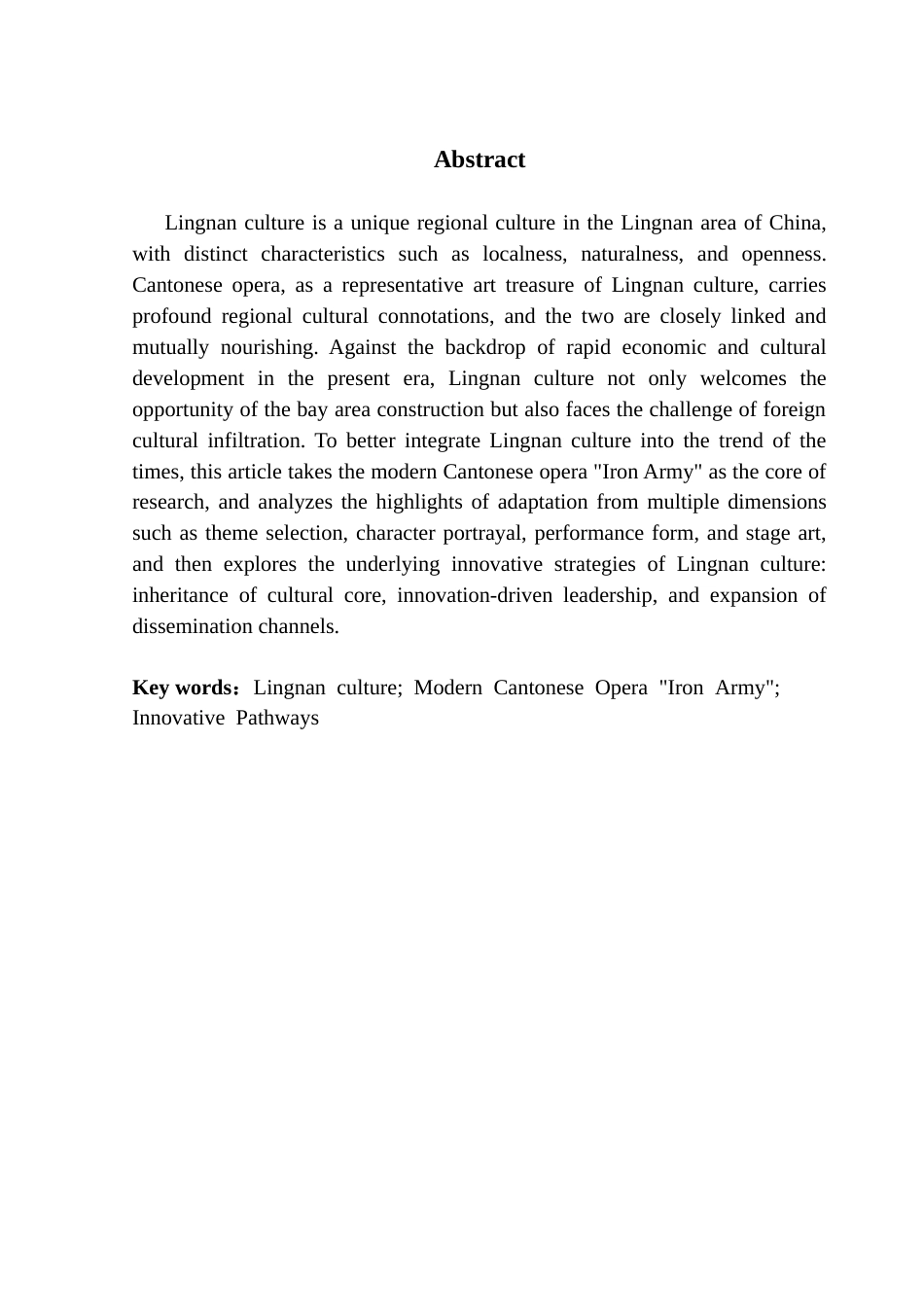 Abstract

Lingnan culture is a unique regional culture in the Lingnan area of China, with distinct characteristics such as localness, naturalness, and openness. Cantonese opera, as a representative art treasure of Lingnan culture, carries profound regional cultural connotations, and the two are closely linked and mutually nourishing. Against the backdrop of rapid economic and cultural development in the present era, Lingnan culture not only welcomes the opportunity of the bay area construction but also faces the challenge of foreign cultural infiltration. To better integrate Lingnan culture into the trend of the times, this article takes the modern Cantonese opera "Iron Army" as the core of research, and analyzes the highlights of adaptation from multiple dimensions such as theme selection, character portrayal, performance form, and stage art, and then explores the underlying innovative strategies of Lingnan culture: inheritance of cultural core, innovation-driven leadership, and expansion of dissemination channels.

Key words：Lingnan culture; Modern Cantonese Opera "Iron Army"; Innovative Pathways